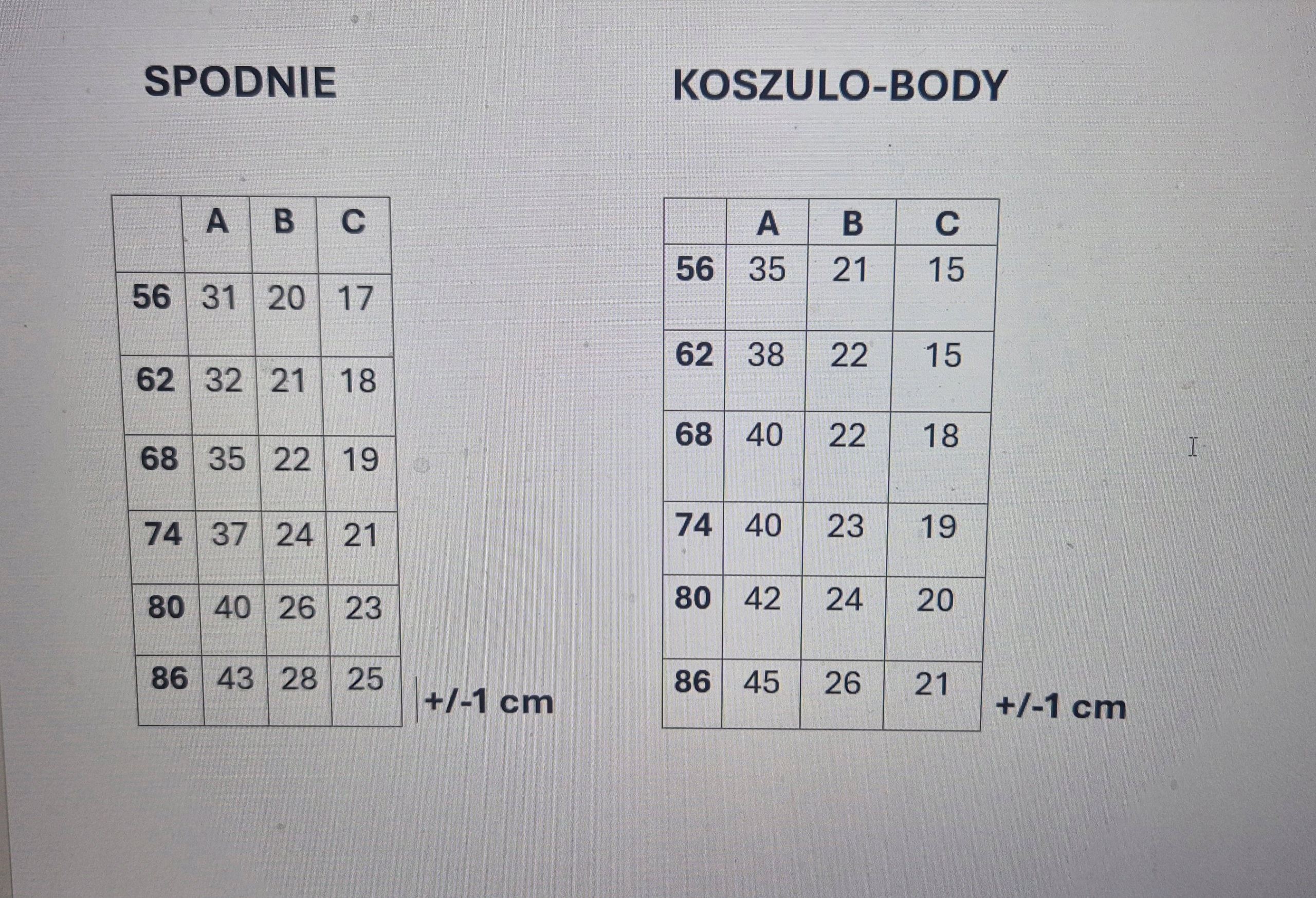 SPODNIE

| | A | B | C |
|---|---|---|---|
| 56 | 31 | 20 | 17 |
| 62 | 32 | 21 | 18 |
| 68 | 35 | 22 | 19 |
| 74 | 37 | 24 | 21 |
| 80 | 40 | 26 | 23 |
| 86 | 43 | 28 | 25 |

+/-1 cm

KOSZULO-BODY

| | A | B | C |
|---|---|---|---|
| 56 | 35 | 21 | 15 |
| 62 | 38 | 22 | 15 |
| 68 | 40 | 22 | 18 |
| 74 | 40 | 23 | 19 |
| 80 | 42 | 24 | 20 |
| 86 | 45 | 26 | 21 |

+/-1 cm